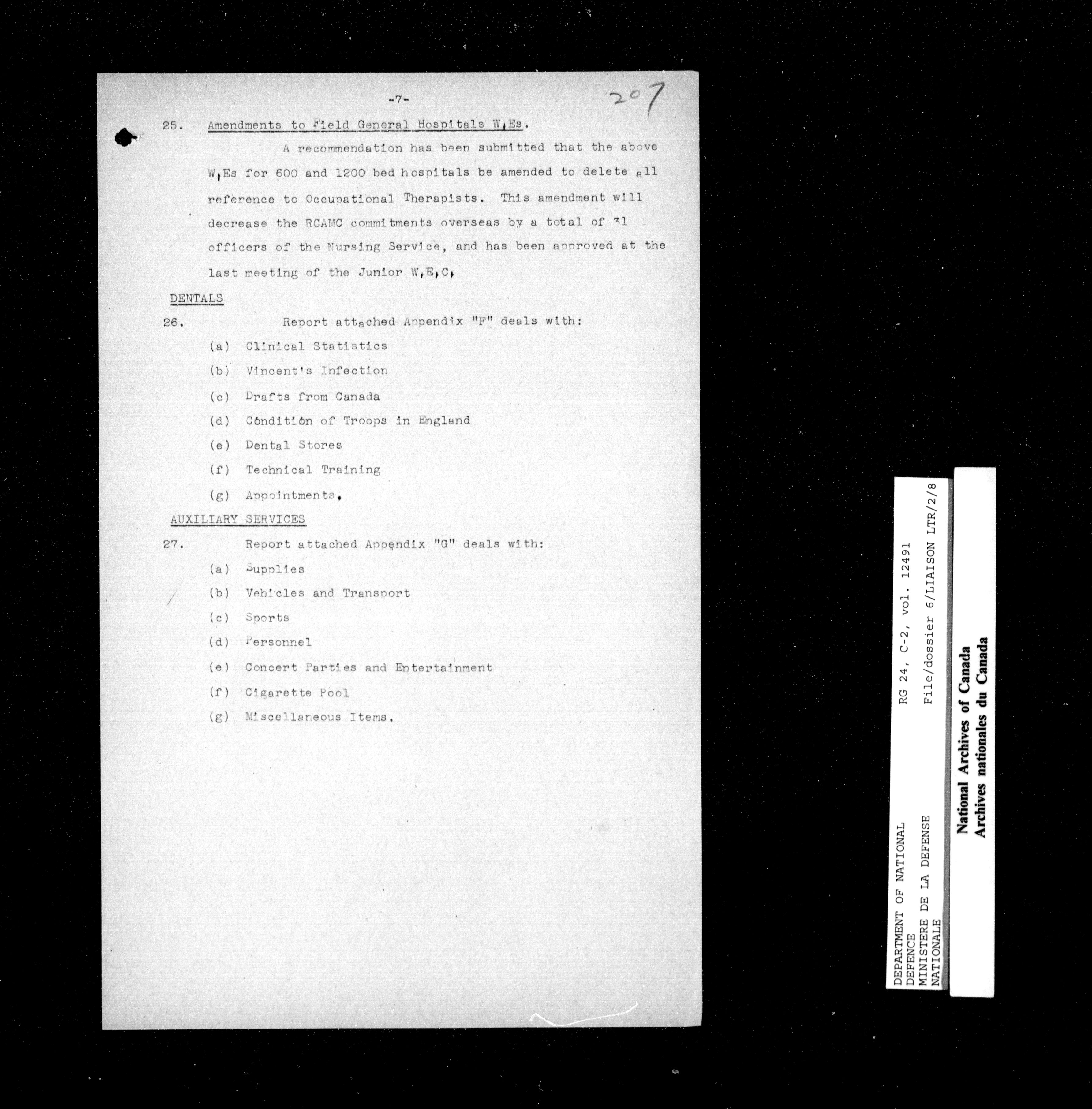 -7-

207

25. Amendments to Field General Hospitals W.Es.

A recommendation has been submitted that the above W.Es for 600 and 1200 bed hospitals be amended to delete all reference to Occupational Therapists. This amendment will decrease the RCAMC commitments overseas by a total of 31 officers of the Nursing Service, and has been approved at the last meeting of the Junior W.E.C.

DENTALS

26. Report attached Appendix "F" deals with:

(a) Clinical Statistics

(b) Vincent's Infection

(c) Drafts from Canada

(d) Condition of Troops in England

(e) Dental Stores

(f) Technical Training

(g) Appointments.

AUXILIARY SERVICES

27. Report attached Appendix "G" deals with:

(a) Supplies

(b) Vehicles and Transport

(c) Sports

(d) Personnel

(e) Concert Parties and Entertainment

(f) Cigarette Pool

(g) Miscellaneous Items.

DEPARTMENT OF NATIONAL DEFENCE
MINISTERE DE LA DEFENSE NATIONALE
RG 24, C-2, vol. 12491
File/dossier 6/LIAISON LTR/2/8

National Archives of Canada
Archives nationales du Canada